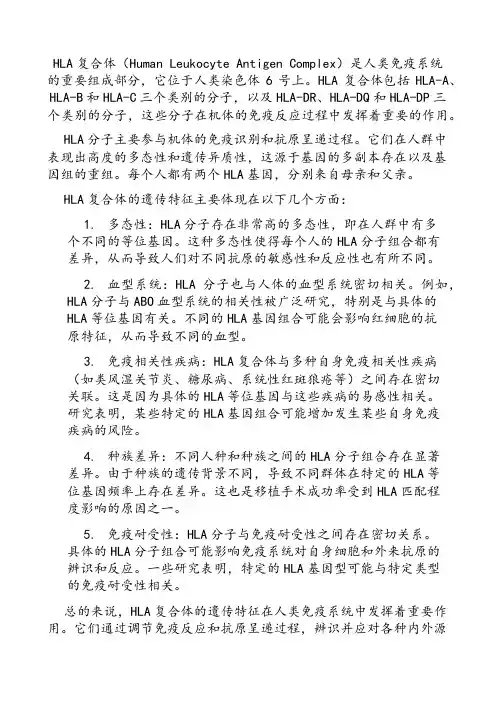 HLA 复合体（Human Leukocyte Antigen Complex）是人类免疫系统的重要组成部分，它位于人类染色体 6 号上。HLA 复合体包括 HLA-A、HLA-B 和 HLA-C 三个类别的分子，以及 HLA-DR、HLA-DQ 和 HLA-DP 三个类别的分子，这些分子在机体的免疫反应过程中发挥着重要的作用。

HLA 分子主要参与机体的免疫识别和抗原呈递过程。它们在人群中表现出高度的多态性和遗传异质性，这源于基因的多副本存在以及基因组的重组。每个人都有两个 HLA 基因，分别来自母亲和父亲。

HLA 复合体的遗传特征主要体现在以下几个方面：

1. 多态性：HLA 分子存在非常高的多态性，即在人群中有多个不同的等位基因。这种多态性使得每个人的 HLA 分子组合都有差异，从而导致人们对不同抗原的敏感性和反应性也有所不同。

2. 血型系统：HLA 分子也与人体的血型系统密切相关。例如，HLA 分子与 ABO 血型系统的相关性被广泛研究，特别是与具体的 HLA 等位基因有关。不同的 HLA 基因组合可能会影响红细胞的抗原特征，从而导致不同的血型。

3. 免疫相关性疾病：HLA 复合体与多种自身免疫相关性疾病（如类风湿关节炎、糖尿病、系统性红斑狼疮等）之间存在密切关联。这是因为具体的 HLA 等位基因与这些疾病的易感性相关。研究表明，某些特定的 HLA 基因组合可能增加发生某些自身免疫疾病的风险。

4. 种族差异：不同人种和种族之间的 HLA 分子组合存在显著差异。由于种族的遗传背景不同，导致不同群体在特定的 HLA 等位基因频率上存在差异。这也是移植手术成功率受到 HLA 匹配程度影响的原因之一。

5. 免疫耐受性：HLA 分子与免疫耐受性之间存在密切关系。具体的 HLA 分子组合可能影响免疫系统对自身细胞和外来抗原的辨识和反应。一些研究表明，特定的 HLA 基因型可能与特定类型的免疫耐受性相关。

总的来说，HLA 复合体的遗传特征在人类免疫系统中发挥着重要作用。它们通过调节免疫反应和抗原呈递过程，辨识并应对各种内外源